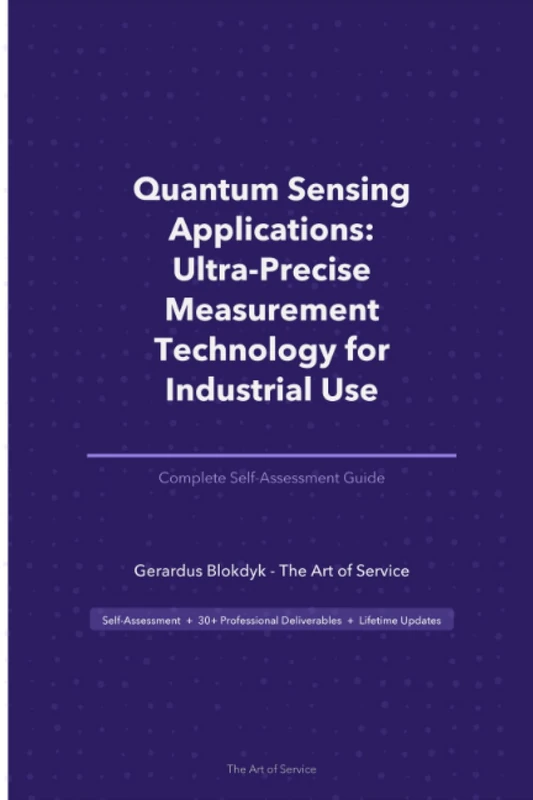 Quantum Sensing Applications: Ultra-Precise Measurement Technology for Industrial Use

Complete Self-Assessment Guide

Gerardus Blokdyk - The Art of Service

Self-Assessment + 30+ Professional Deliverables + Lifetime Updates

The Art of Service